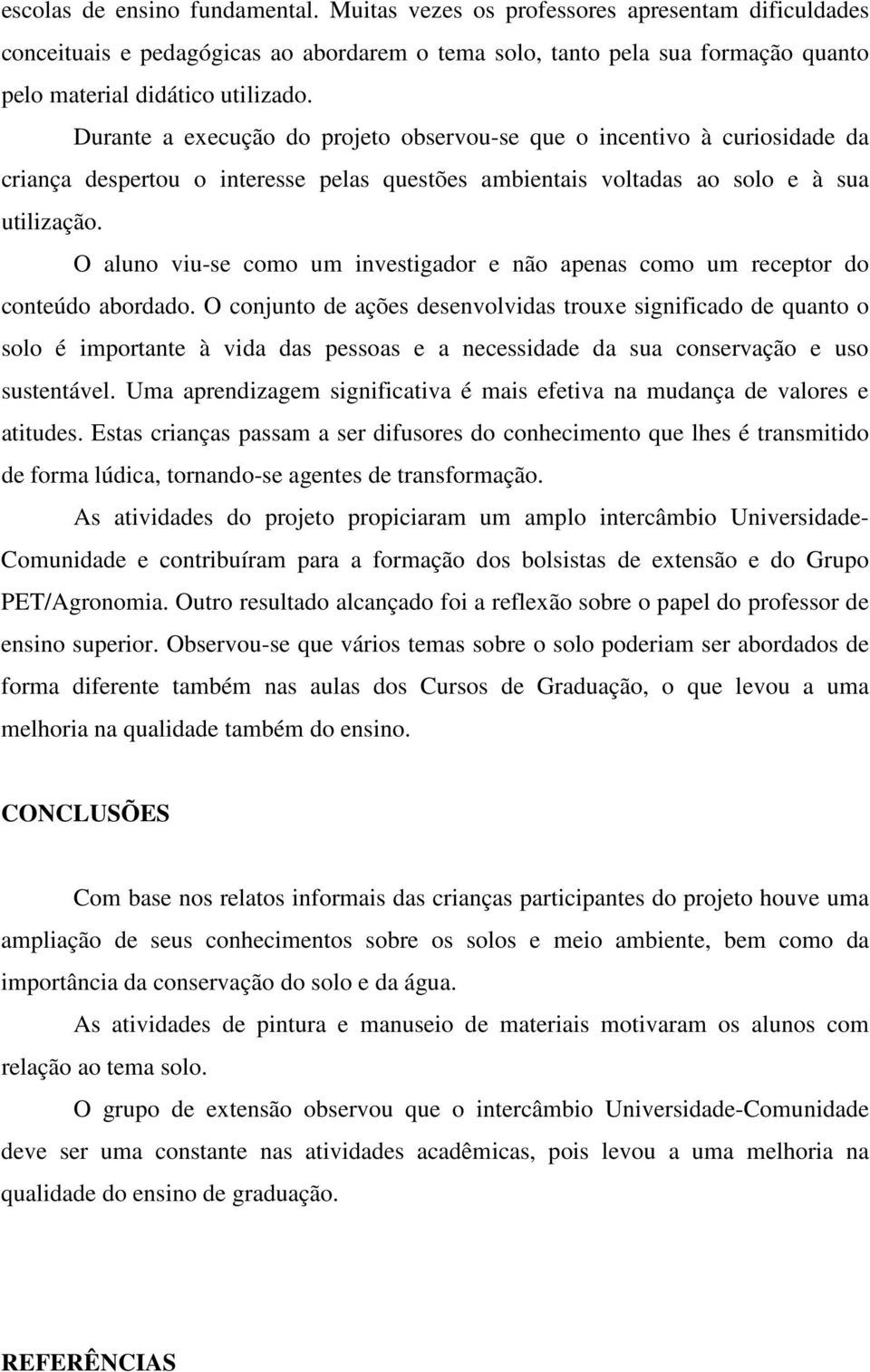 escolas de ensino fundamental. Muitas vezes os professores apresentam dificuldades conceituais e pedagógicas ao abordarem o tema solo, tanto pela sua formação quanto pelo material didático utilizado.

Durante a execução do projeto observou-se que o incentivo à curiosidade da criança despertou o interesse pelas questões ambientais voltadas ao solo e à sua utilização.

O aluno viu-se como um investigador e não apenas como um receptor do conteúdo abordado. O conjunto de ações desenvolvidas trouxe significado de quanto o solo é importante à vida das pessoas e a necessidade da sua conservação e uso sustentável. Uma aprendizagem significativa é mais efetiva na mudança de valores e atitudes. Estas crianças passam a ser difusores do conhecimento que lhes é transmitido de forma lúdica, tornando-se agentes de transformação.

As atividades do projeto propiciaram um amplo intercâmbio Universidade-Comunidade e contribuíram para a formação dos bolsistas de extensão e do Grupo PET/Agronomia. Outro resultado alcançado foi a reflexão sobre o papel do professor de ensino superior. Observou-se que vários temas sobre o solo poderiam ser abordados de forma diferente também nas aulas dos Cursos de Graduação, o que levou a uma melhoria na qualidade também do ensino.

CONCLUSÕES

Com base nos relatos informais das crianças participantes do projeto houve uma ampliação de seus conhecimentos sobre os solos e meio ambiente, bem como da importância da conservação do solo e da água.

As atividades de pintura e manuseio de materiais motivaram os alunos com relação ao tema solo.

O grupo de extensão observou que o intercâmbio Universidade-Comunidade deve ser uma constante nas atividades acadêmicas, pois levou a uma melhoria na qualidade do ensino de graduação.

REFERÊNCIAS